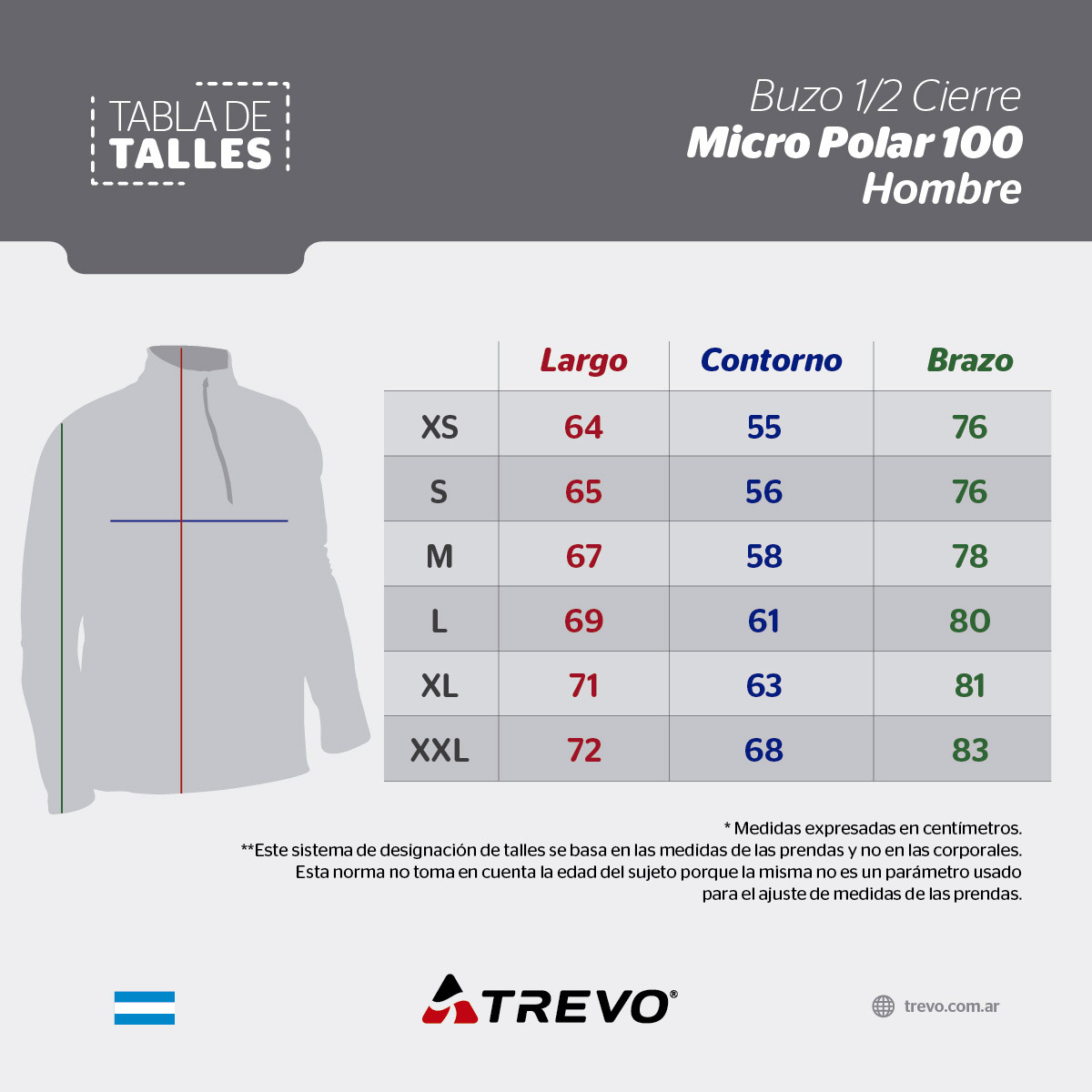 TABLA DE TALLES

Buzo 1/2 Cierre
Micro Polar 100
Hombre

| | Largo | Contorno | Brazo |
|---|---|---|---|
| XS | 64 | 55 | 76 |
| S | 65 | 56 | 76 |
| M | 67 | 58 | 78 |
| L | 69 | 61 | 80 |
| XL | 71 | 63 | 81 |
| XXL | 72 | 68 | 83 |

* Medidas expresadas en centímetros.
**Este sistema de designación de talles se basa en las medidas de las prendas y no en las corporales. Esta norma no toma en cuenta la edad del sujeto porque la misma no es un parámetro usado para el ajuste de medidas de las prendas.

TREVO®

trevo.com.ar